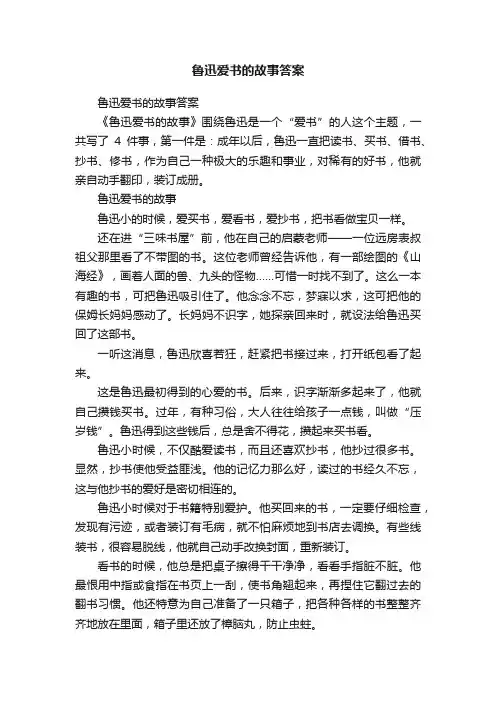 鲁迅爱书的故事答案

鲁迅爱书的故事答案

《鲁迅爱书的故事》围绕鲁迅是一个“爱书”的人这个主题，一共写了 4 件事，第一件是：成年以后，鲁迅一直把读书、买书、借书、抄书、修书，作为自己一种极大的乐趣和事业，对稀有的好书，他就亲自动手翻印，装订成册。

鲁迅爱书的故事

鲁迅小的时候，爱买书，爱看书，爱抄书，把书看做宝贝一样。

还在进“三味书屋”前，他在自己的启蒙老师——一位远房表叔祖父那里看了不带图的书。这位老师曾经告诉他，有一部绘图的《山海经》，画着人面的兽、九头的怪物……可惜一时找不到了。这么一本有趣的书，可把鲁迅吸引住了。他念念不忘，梦寐以求，这可把他的保姆长妈妈感动了。长妈妈不识字，她探亲回来时，就设法给鲁迅买回了这部书。

一听这消息，鲁迅欣喜若狂，赶紧把书接过来，打开纸包看了起来。

这是鲁迅最初得到的心爱的书。后来，识字渐渐多起来了，他就自己攒钱买书。过年，有种习俗，大人往往给孩子一点钱，叫做“压岁钱”。鲁迅得到这些钱后，总是舍不得花，攒起来买书看。

鲁迅小时候，不仅酷爱读书，而且还喜欢抄书，他抄过很多书。显然，抄书使他受益匪浅。他的记忆力那么好，读过的书经久不忘，这与他抄书的爱好是密切相连的。

鲁迅小时候对于书籍特别爱护。他买回来的书，一定要仔细检查，发现有污迹，或者装订有毛病，就不怕麻烦地到书店去调换。有些线装书，很容易脱线，他就自己动手改换封面，重新装订。

看书的时候，他总是把桌子擦得干干净净，看看手指脏不脏。他最恨用中指或食指在书页上一刮，使书角翘起来，再捏住它翻过去的翻书习惯。他还特意为自己准备了一只箱子，把各种各样的书整整齐齐地放在里面，箱子里还放了樟脑丸，防止虫蛀。